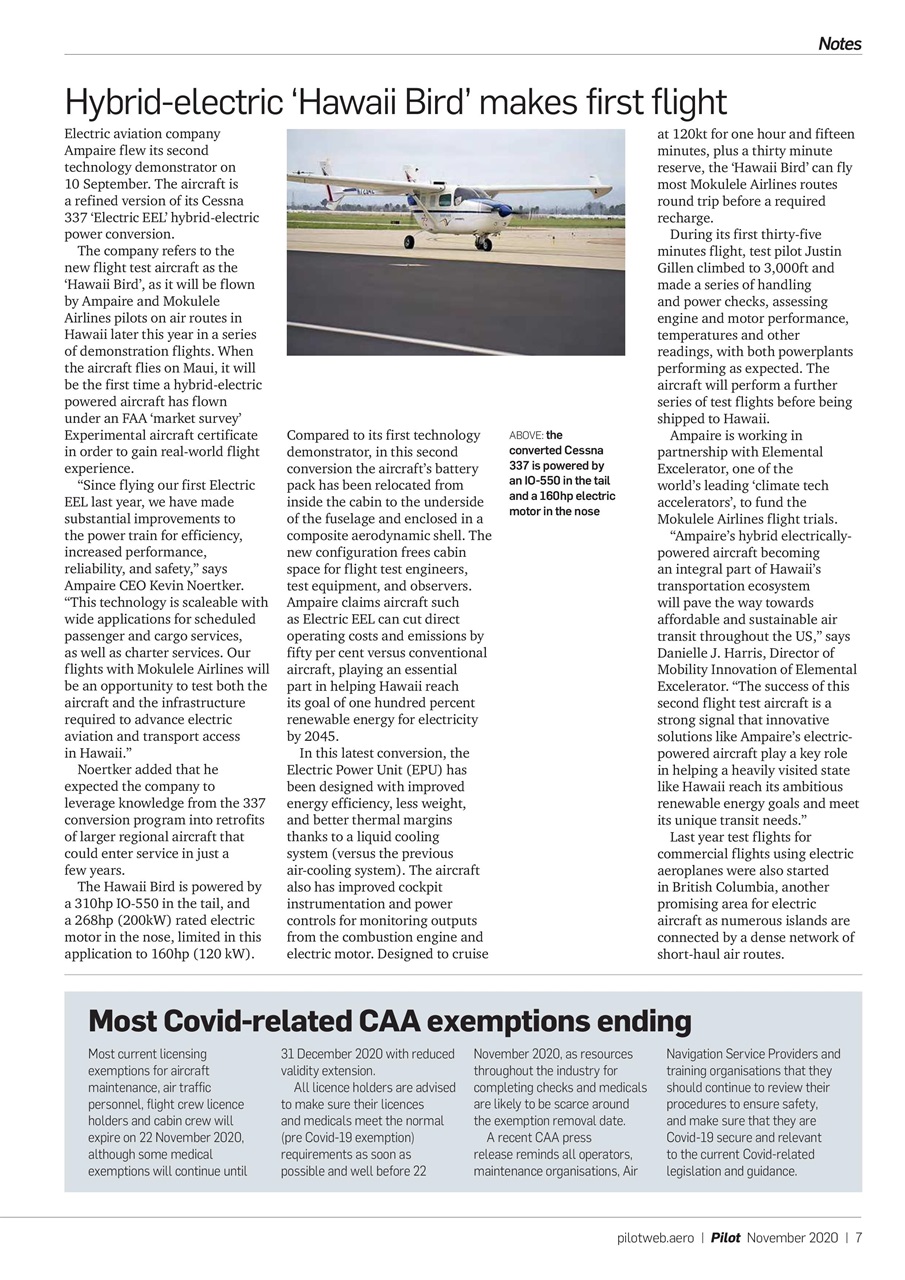 Notes

Hybrid-electric 'Hawaii Bird' makes first flight

Electric aviation company Ampaire flew its second technology demonstrator on 10 September. The aircraft is a refined version of its Cessna 337 'Electric EEL' hybrid-electric power conversion.

The company refers to the new flight test aircraft as the 'Hawaii Bird', as it will be flown by Ampaire and Mokulele Airlines pilots on air routes in Hawaii later this year in a series of demonstration flights. When the aircraft flies on Maui, it will be the first time a hybrid-electric powered aircraft has flown under an FAA 'market survey' Experimental aircraft certificate in order to gain real-world flight experience.

"Since flying our first Electric EEL last year, we have made substantial improvements to the power train for efficiency, increased performance, reliability, and safety," says Ampaire CEO Kevin Noertker. "This technology is scaleable with wide applications for scheduled passenger and cargo services, as well as charter services. Our flights with Mokulele Airlines will be an opportunity to test both the aircraft and the infrastructure required to advance electric aviation and transport access in Hawaii."

Noertker added that he expected the company to leverage knowledge from the 337 conversion program into retrofits of larger regional aircraft that could enter service in just a few years.

The Hawaii Bird is powered by a 310hp IO-550 in the tail, and a 268hp (200kW) rated electric motor in the nose, limited in this application to 160hp (120 kW).

Compared to its first technology demonstrator, in this second conversion the aircraft's battery pack has been relocated from inside the cabin to the underside of the fuselage and enclosed in a composite aerodynamic shell. The new configuration frees cabin space for flight test engineers, test equipment, and observers. Ampaire claims aircraft such as Electric EEL can cut direct operating costs and emissions by fifty per cent versus conventional aircraft, playing an essential part in helping Hawaii reach its goal of one hundred percent renewable energy for electricity by 2045.

In this latest conversion, the Electric Power Unit (EPU) has been designed with improved energy efficiency, less weight, and better thermal margins thanks to a liquid cooling system (versus the previous air-cooling system). The aircraft also has improved cockpit instrumentation and power controls for monitoring outputs from the combustion engine and electric motor. Designed to cruise

ABOVE: the converted Cessna 337 is powered by an IO-550 in the tail and a 160hp electric motor in the nose

at 120kt for one hour and fifteen minutes, plus a thirty minute reserve, the 'Hawaii Bird' can fly most Mokulele Airlines routes round trip before a required recharge.

During its first thirty-five minutes flight, test pilot Justin Gillen climbed to 3,000ft and made a series of handling and power checks, assessing engine and motor performance, temperatures and other readings, with both powerplants performing as expected. The aircraft will perform a further series of test flights before being shipped to Hawaii.

Ampaire is working in partnership with Elemental Excelerator, one of the world's leading 'climate tech accelerators', to fund the Mokulele Airlines flight trials.

"Ampaire's hybrid electrically-powered aircraft becoming an integral part of Hawaii's transportation ecosystem will pave the way towards affordable and sustainable air transit throughout the US," says Danielle J. Harris, Director of Mobility Innovation of Elemental Excelerator. "The success of this second flight test aircraft is a strong signal that innovative solutions like Ampaire's electric-powered aircraft play a key role in helping a heavily visited state like Hawaii reach its ambitious renewable energy goals and meet its unique transit needs."

Last year test flights for commercial flights using electric aeroplanes were also started in British Columbia, another promising area for electric aircraft as numerous islands are connected by a dense network of short-haul air routes.

Most Covid-related CAA exemptions ending

Most current licensing exemptions for aircraft maintenance, air traffic personnel, flight crew licence holders and cabin crew will expire on 22 November 2020, although some medical exemptions will continue until 31 December 2020 with reduced validity extension.

All licence holders are advised to make sure their licences and medicals meet the normal (pre Covid-19 exemption) requirements as soon as possible and well before 22 November 2020, as resources throughout the industry for completing checks and medicals are likely to be scarce around the exemption removal date.

A recent CAA press release reminds all operators, maintenance organisations, Air Navigation Service Providers and training organisations that they should continue to review their procedures to ensure safety, and make sure that they are Covid-19 secure and relevant to the current Covid-related legislation and guidance.

pilotweb.aero | Pilot November 2020 | 7